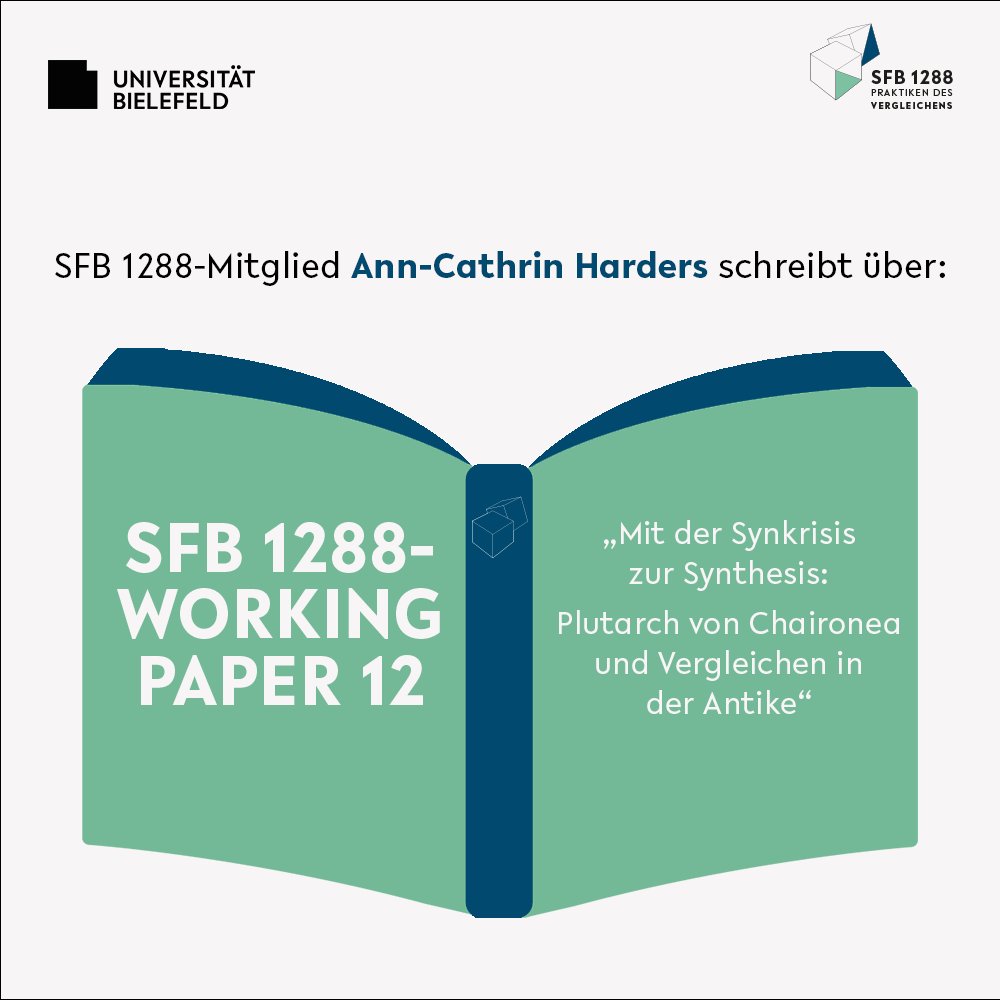 UNIVERSITÄT BIELEFELD

SFB 1288
PRAKTIKEN DES VERGLEICHENS

SFB 1288-Mitglied Ann-Cathrin Harders schreibt über:

SFB 1288-WORKING PAPER 12

„Mit der Synkrisis zur Synthesis:

Plutarch von Chaironea und Vergleichen in der Antike“